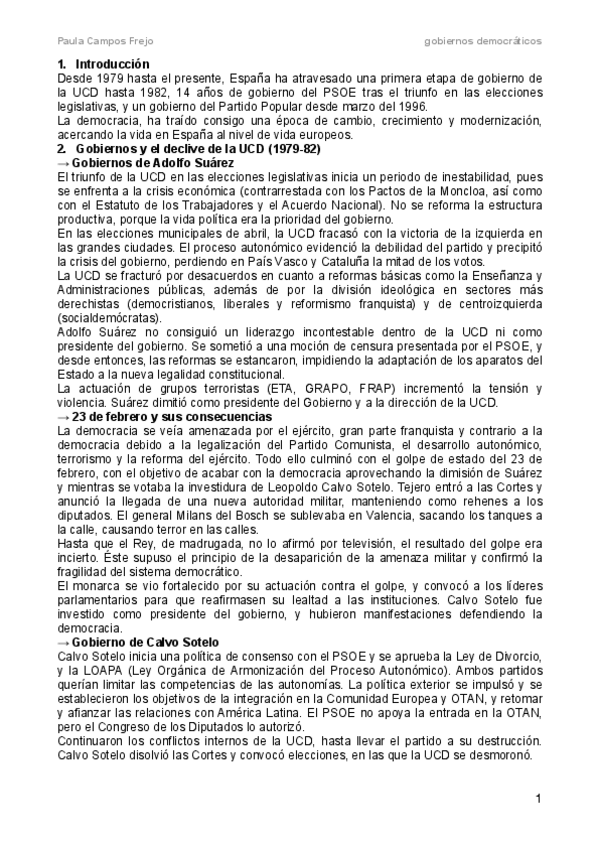 Paula Campos Frejo

gobiernos democráticos

1. Introducción
Desde 1979 hasta el presente, España ha atravesado una primera etapa de gobierno de la UCD hasta 1982, 14 años de gobierno del PSOE tras el triunfo en las elecciones legislativas, y un gobierno del Partido Popular desde marzo del 1996.
La democracia, ha traído consigo una época de cambio, crecimiento y modernización, acercando la vida en España al nivel de vida europeos.
2. Gobiernos y el declive de la UCD (1979-82)
→ Gobiernos de Adolfo Suárez
El triunfo de la UCD en las elecciones legislativas inicia un periodo de inestabilidad, pues se enfrenta a la crisis económica (contrarrestada con los Pactos de la Moncloa, así como con el Estatuto de los Trabajadores y el Acuerdo Nacional). No se reforma la estructura productiva, porque la vida política era la prioridad del gobierno.
En las elecciones municipales de abril, la UCD fracasó con la victoria de la izquierda en las grandes ciudades. El proceso autonómico evidenció la debilidad del partido y precipitó la crisis del gobierno, perdiendo en País Vasco y Cataluña la mitad de los votos.
La UCD se fracturó por desacuerdos en cuanto a reformas básicas como la Enseñanza y Administraciones públicas, además de por la división ideológica en sectores más derechistas (democristianos, liberales y reformismo franquista) y de centroizquierda (socialdemócratas).
Adolfo Suárez no consiguió un liderazgo incontestable dentro de la UCD ni como presidente del gobierno. Se sometió a una moción de censura presentada por el PSOE, y desde entonces, las reformas se estancaron, impidiendo la adaptación de los aparatos del Estado a la nueva legalidad constitucional.
La actuación de grupos terroristas (ETA, GRAPO, FRAP) incrementó la tensión y violencia. Suárez dimitió como presidente del Gobierno y a la dirección de la UCD.
→ 23 de febrero y sus consecuencias
La democracia se veía amenazada por el ejército, gran parte franquista y contrario a la democracia debido a la legalización del Partido Comunista, el desarrollo autonómico, terrorismo y la reforma del ejército. Todo ello culminó con el golpe de estado del 23 de febrero, con el objetivo de acabar con la democracia aprovechando la dimisión de Suárez y mientras se votaba la investidura de Leopoldo Calvo Sotelo. Tejero entró a las Cortes y anunció la llegada de una nueva autoridad militar, manteniendo como rehenes a los diputados. El general Milans del Bosch se sublevaba en Valencia, sacando los tanques a la calle, causando terror en las calles.
Hasta que el Rey, de madrugada, no lo afirmó por televisión, el resultado del golpe era incierto. Éste supuso el principio de la desaparición de la amenaza militar y confirmó la fragilidad del sistema democrático.
El monarca se vio fortalecido por su actuación contra el golpe, y convocó a los líderes parlamentarios para que reafirmasen su lealtad a las instituciones. Calvo Sotelo fue investido como presidente del gobierno, y hubieron manifestaciones defendiendo la democracia.
→ Gobierno de Calvo Sotelo
Calvo Sotelo inicia una política de consenso con el PSOE y se aprueba la Ley de Divorcio, y la LOAPA (Ley Orgánica de Armonización del Proceso Autonómico). Ambos partidos querían limitar las competencias de las autonomías. La política exterior se impulsó y se establecieron los objetivos de la integración en la Comunidad Europea y OTAN, y retomar y afianzar las relaciones con América Latina. El PSOE no apoya la entrada en la OTAN, pero el Congreso de los Diputados lo autorizó.
Continuaron los conflictos internos de la UCD, hasta llevar el partido a su destrucción. Calvo Sotelo disolvió las Cortes y convocó elecciones, en las que la UCD se desmoronó.

1